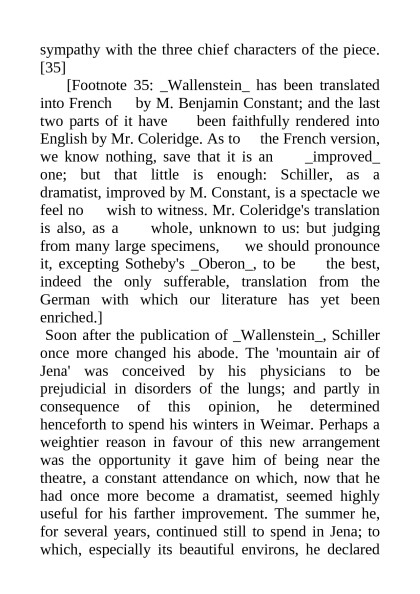 sympathy with the three chief characters of the piece. [35]

[Footnote 35: _Wallenstein_ has been translated into French by M. Benjamin Constant; and the last two parts of it have been faithfully rendered into English by Mr. Coleridge. As to the French version, we know nothing, save that it is an _improved_ one; but that little is enough: Schiller, as a dramatist, improved by M. Constant, is a spectacle we feel no wish to witness. Mr. Coleridge's translation is also, as a whole, unknown to us: but judging from many large specimens, we should pronounce it, excepting Sotheby's _Oberon_, to be the best, indeed the only sufferable, translation from the German with which our literature has yet been enriched.]

Soon after the publication of _Wallenstein_, Schiller once more changed his abode. The 'mountain air of Jena' was conceived by his physicians to be prejudicial in disorders of the lungs; and partly in consequence of this opinion, he determined henceforth to spend his winters in Weimar. Perhaps a weightier reason in favour of this new arrangement was the opportunity it gave him of being near the theatre, a constant attendance on which, now that he had once more become a dramatist, seemed highly useful for his farther improvement. The summer he, for several years, continued still to spend in Jena; to which, especially its beautiful environs, he declared